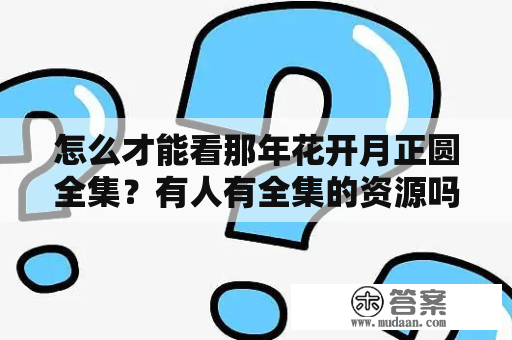 怎么才能看那年花开月正圆全集？有人有全集的资源吗

木 答案
www.mudaan.com